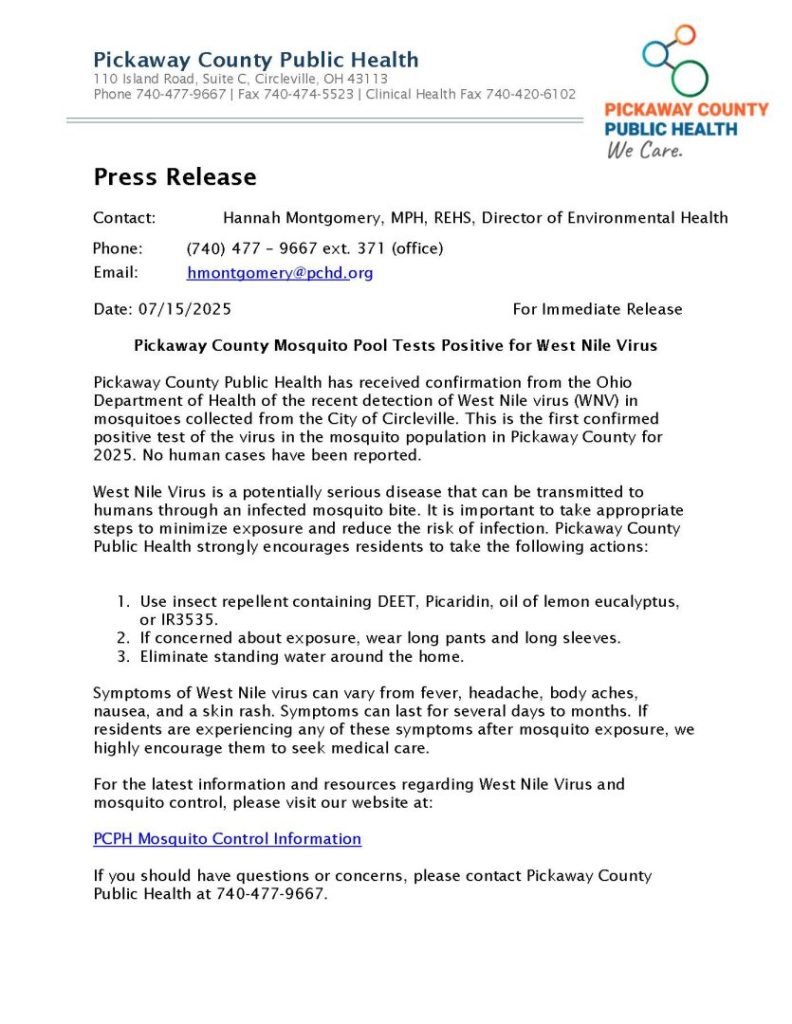 Pickaway County Public Health
110 Island Road, Suite C, Circleville, OH 43113
Phone 740-477-9667 | Fax 740-474-5523 | Clinical Health Fax 740-420-6102

PICKAWAY COUNTY
PUBLIC HEALTH
We Care.

Press Release

Contact: Hannah Montgomery, MPH, REHS, Director of Environmental Health

Phone: (740) 477 – 9667 ext. 371 (office)

Email: hmontgomery@pchd.org

Date: 07/15/2025 For Immediate Release

Pickaway County Mosquito Pool Tests Positive for West Nile Virus

Pickaway County Public Health has received confirmation from the Ohio Department of Health of the recent detection of West Nile virus (WNV) in mosquitoes collected from the City of Circleville. This is the first confirmed positive test of the virus in the mosquito population in Pickaway County for 2025. No human cases have been reported.

West Nile Virus is a potentially serious disease that can be transmitted to humans through an infected mosquito bite. It is important to take appropriate steps to minimize exposure and reduce the risk of infection. Pickaway County Public Health strongly encourages residents to take the following actions:

1. Use insect repellent containing DEET, Picaridin, oil of lemon eucalyptus, or IR3535.
2. If concerned about exposure, wear long pants and long sleeves.
3. Eliminate standing water around the home.

Symptoms of West Nile virus can vary from fever, headache, body aches, nausea, and a skin rash. Symptoms can last for several days to months. If residents are experiencing any of these symptoms after mosquito exposure, we highly encourage them to seek medical care.

For the latest information and resources regarding West Nile Virus and mosquito control, please visit our website at:

PCPH Mosquito Control Information

If you should have questions or concerns, please contact Pickaway County Public Health at 740-477-9667.